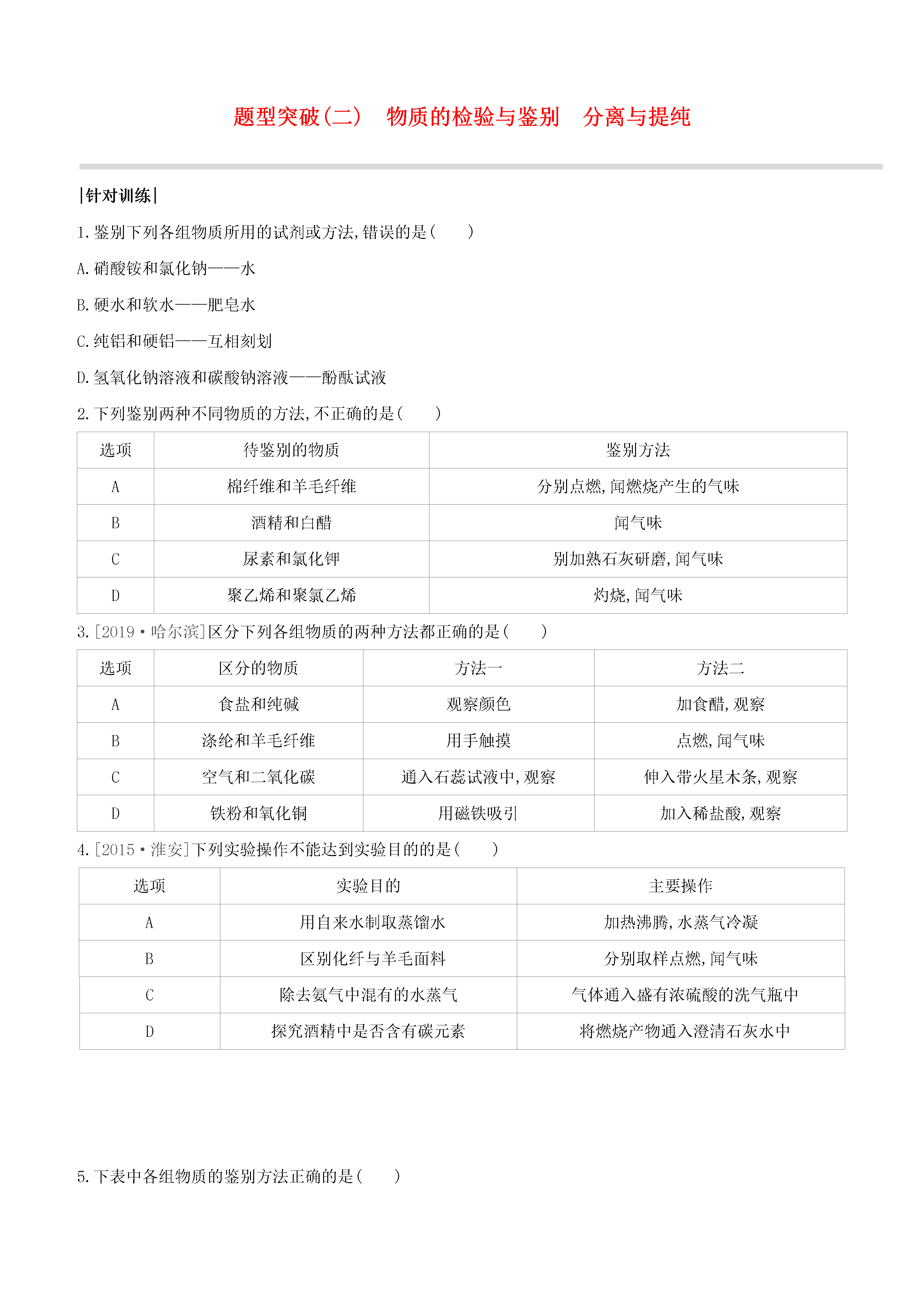 题型突破(二)　物质的检验与鉴别　分离与提纯

|针对训练|

1.鉴别下列各组物质所用的试剂或方法,错误的是(　　)

A.硝酸铵和氯化钠——水

B.硬水和软水——肥皂水

C.纯铝和硬铝——互相刻划

D.氢氧化钠溶液和碳酸钠溶液——酚酞试液

2.下列鉴别两种不同物质的方法,不正确的是(　　)

| 选项 | 待鉴别的物质 | 鉴别方法 |
|---|---|---|
| A | 棉纤维和羊毛纤维 | 分别点燃,闻燃烧产生的气味 |
| B | 酒精和白醋 | 闻气味 |
| C | 尿素和氯化钾 | 别加熟石灰研磨,闻气味 |
| D | 聚乙烯和聚氯乙烯 | 灼烧,闻气味 |

3.[2019·哈尔滨]区分下列各组物质的两种方法都正确的是(　　)

| 选项 | 区分的物质 | 方法一 | 方法二 |
|---|---|---|---|
| A | 食盐和纯碱 | 观察颜色 | 加食醋,观察 |
| B | 涤纶和羊毛纤维 | 用手触摸 | 点燃,闻气味 |
| C | 空气和二氧化碳 | 通入石蕊试液中,观察 | 伸入带火星木条,观察 |
| D | 铁粉和氧化铜 | 用磁铁吸引 | 加入稀盐酸,观察 |

4.[2015·淮安]下列实验操作不能达到实验目的的是(　　)

| 选项 | 实验目的 | 主要操作 |
|---|---|---|
| A | 用自来水制取蒸馏水 | 加热沸腾,水蒸气冷凝 |
| B | 区别化纤与羊毛面料 | 分别取样点燃,闻气味 |
| C | 除去氨气中混有的水蒸气 | 气体通入盛有浓硫酸的洗气瓶中 |
| D | 探究酒精中是否含有碳元素 | 将燃烧产物通入澄清石灰水中 |

5.下表中各组物质的鉴别方法正确的是(　　)